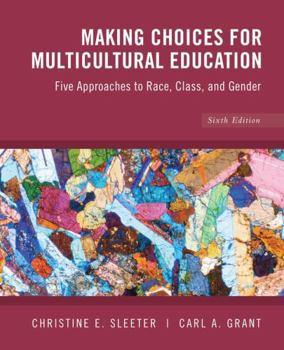 MAKING CHOICES FOR MULTICULTURAL EDUCATION

Five Approaches to Race, Class, and Gender

Sixth Edition

CHRISTINE E. SLEETER | CARL A. GRANT